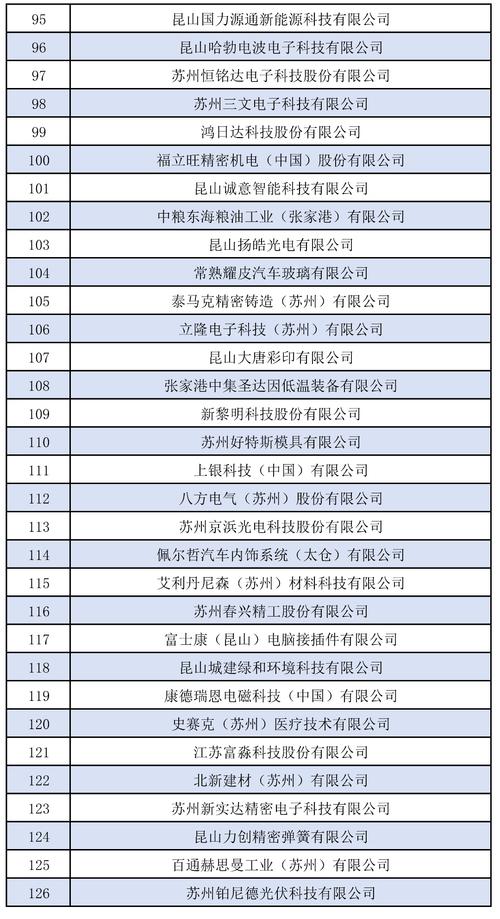 | 95 | 昆山国力源通新能源科技有限公司 |
|---|---|
| 96 | 昆山哈勃电波电子科技有限公司 |
| 97 | 苏州恒铭达电子科技股份有限公司 |
| 98 | 苏州三文电子科技有限公司 |
| 99 | 鸿日达科技股份有限公司 |
| 100 | 福立旺精密机电（中国）股份有限公司 |
| 101 | 昆山诚意智能科技有限公司 |
| 102 | 中粮东海粮油工业（张家港）有限公司 |
| 103 | 昆山扬皓光电有限公司 |
| 104 | 常熟耀皮汽车玻璃有限公司 |
| 105 | 泰马克精密铸造（苏州）有限公司 |
| 106 | 立隆电子科技（苏州）有限公司 |
| 107 | 昆山大唐彩印有限公司 |
| 108 | 张家港中集圣达因低温装备有限公司 |
| 109 | 新黎明科技股份有限公司 |
| 110 | 苏州好特斯模具有限公司 |
| 111 | 上银科技（中国）有限公司 |
| 112 | 八方电气（苏州）股份有限公司 |
| 113 | 苏州京浜光电科技股份有限公司 |
| 114 | 佩尔哲汽车内饰系统（太仓）有限公司 |
| 115 | 艾利丹尼森（苏州）材料科技有限公司 |
| 116 | 苏州春兴精工股份有限公司 |
| 117 | 富士康（昆山）电脑接插件有限公司 |
| 118 | 昆山城建绿和环境科技有限公司 |
| 119 | 康德瑞恩电磁科技（中国）有限公司 |
| 120 | 史赛克（苏州）医疗技术有限公司 |
| 121 | 江苏富淼科技股份有限公司 |
| 122 | 北新建材（苏州）有限公司 |
| 123 | 苏州新实达精密电子科技有限公司 |
| 124 | 昆山力创精密弹簧有限公司 |
| 125 | 百通赫思曼工业（苏州）有限公司 |
| 126 | 苏州铂尼德光伏科技有限公司 |